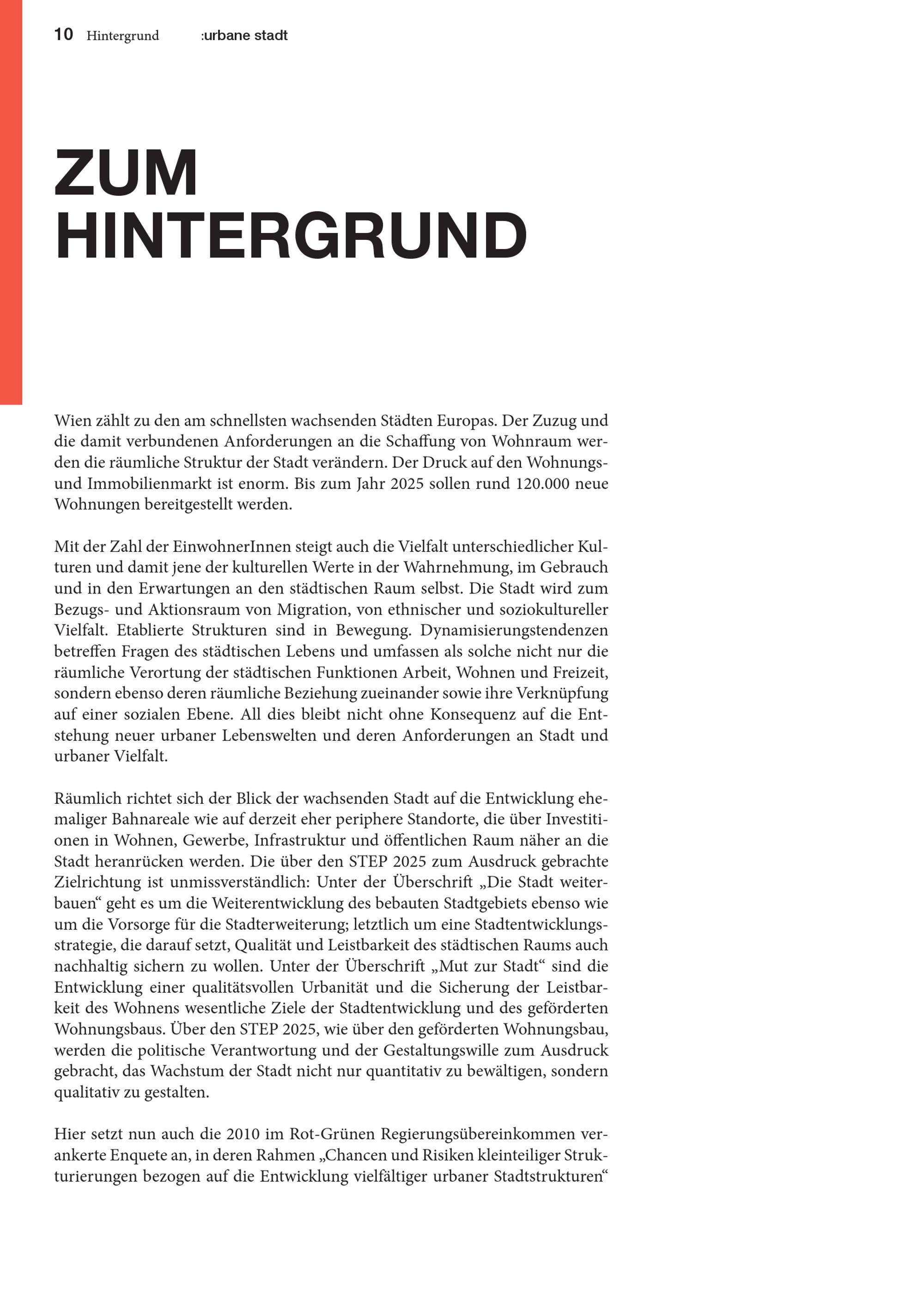 10 Hintergrund :urbane stadt

ZUM HINTERGRUND

Wien zählt zu den am schnellsten wachsenden Städten Europas. Der Zuzug und die damit verbundenen Anforderungen an die Schaffung von Wohnraum werden die räumliche Struktur der Stadt verändern. Der Druck auf den Wohnungs- und Immobilienmarkt ist enorm. Bis zum Jahr 2025 sollen rund 120.000 neue Wohnungen bereitgestellt werden.

Mit der Zahl der EinwohnerInnen steigt auch die Vielfalt unterschiedlicher Kulturen und damit jene der kulturellen Werte in der Wahrnehmung, im Gebrauch und in den Erwartungen an den städtischen Raum selbst. Die Stadt wird zum Bezugs- und Aktionsraum von Migration, von ethnischer und soziokultureller Vielfalt. Etablierte Strukturen sind in Bewegung. Dynamisierungstendenzen betreffen Fragen des städtischen Lebens und umfassen als solche nicht nur die räumliche Verortung der städtischen Funktionen Arbeit, Wohnen und Freizeit, sondern ebenso deren räumliche Beziehung zueinander sowie ihre Verknüpfung auf einer sozialen Ebene. All dies bleibt nicht ohne Konsequenz auf die Entstehung neuer urbaner Lebenswelten und deren Anforderungen an Stadt und urbaner Vielfalt.

Räumlich richtet sich der Blick der wachsenden Stadt auf die Entwicklung ehemaliger Bahnareale wie auf derzeit eher periphere Standorte, die über Investitionen in Wohnen, Gewerbe, Infrastruktur und öffentlichen Raum näher an die Stadt heranrücken werden. Die über den STEP 2025 zum Ausdruck gebrachte Zielrichtung ist unmissverständlich: Unter der Überschrift „Die Stadt weiterbauen“ geht es um die Weiterentwicklung des bebauten Stadtgebiets ebenso wie um die Vorsorge für die Stadterweiterung; letztlich um eine Stadtentwicklungsstrategie, die darauf setzt, Qualität und Leistbarkeit des städtischen Raums auch nachhaltig sichern zu wollen. Unter der Überschrift „Mut zur Stadt“ sind die Entwicklung einer qualitätsvollen Urbanität und die Sicherung der Leistbarkeit des Wohnens wesentliche Ziele der Stadtentwicklung und des geförderten Wohnungsbaus. Über den STEP 2025, wie über den geförderten Wohnungsbau, werden die politische Verantwortung und der Gestaltungswille zum Ausdruck gebracht, das Wachstum der Stadt nicht nur quantitativ zu bewältigen, sondern qualitativ zu gestalten.

Hier setzt nun auch die 2010 im Rot-Grünen Regierungsübereinkommen verankerte Enquete an, in deren Rahmen „Chancen und Risiken kleinteiliger Strukturierungen bezogen auf die Entwicklung vielfältiger urbaner Stadtstrukturen“